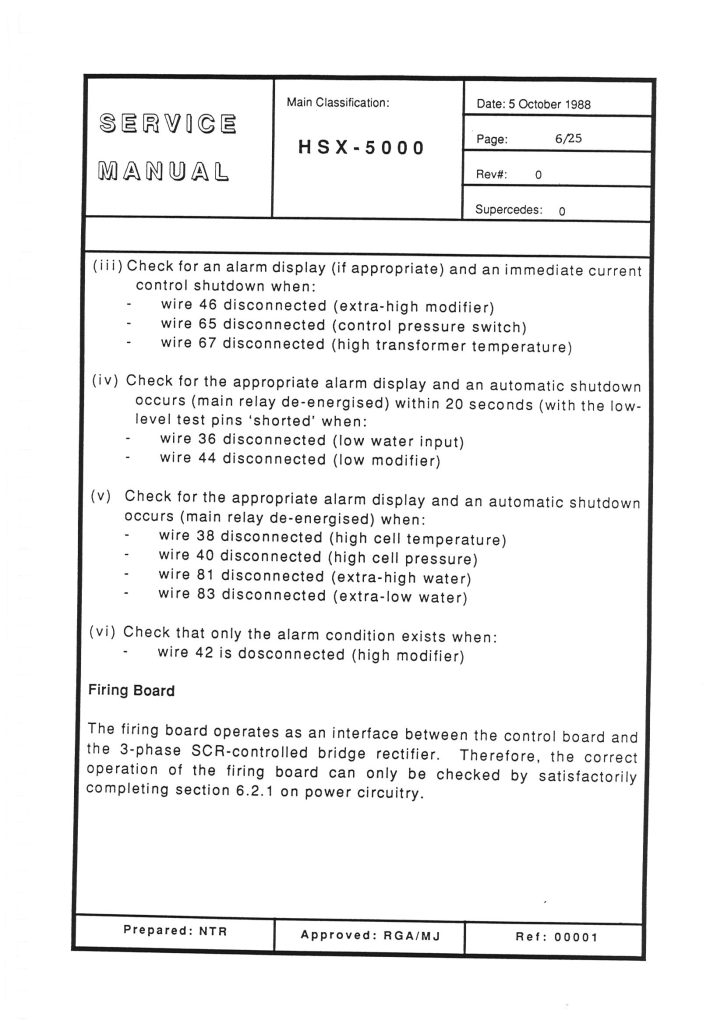 SERVICE MANUAL

Main Classification:

HSX-5000

Date: 5 October 1988

Page: 6/25

Rev#: 0

Supercedes: 0

(iii) Check for an alarm display (if appropriate) and an immediate current control shutdown when:
- wire 46 disconnected (extra-high modifier)
- wire 65 disconnected (control pressure switch)
- wire 67 disconnected (high transformer temperature)

(iv) Check for the appropriate alarm display and an automatic shutdown occurs (main relay de-energised) within 20 seconds (with the low-level test pins 'shorted' when:
- wire 36 disconnected (low water input)
- wire 44 disconnected (low modifier)

(v) Check for the appropriate alarm display and an automatic shutdown occurs (main relay de-energised) when:
- wire 38 disconnected (high cell temperature)
- wire 40 disconnected (high cell pressure)
- wire 81 disconnected (extra-high water)
- wire 83 disconnected (extra-low water)

(vi) Check that only the alarm condition exists when:
- wire 42 is dosconnected (high modifier)

Firing Board

The firing board operates as an interface between the control board and the 3-phase SCR-controlled bridge rectifier. Therefore, the correct operation of the firing board can only be checked by satisfactorily completing section 6.2.1 on power circuitry.

Prepared: NTR

Approved: RGA/MJ

Ref: 00001